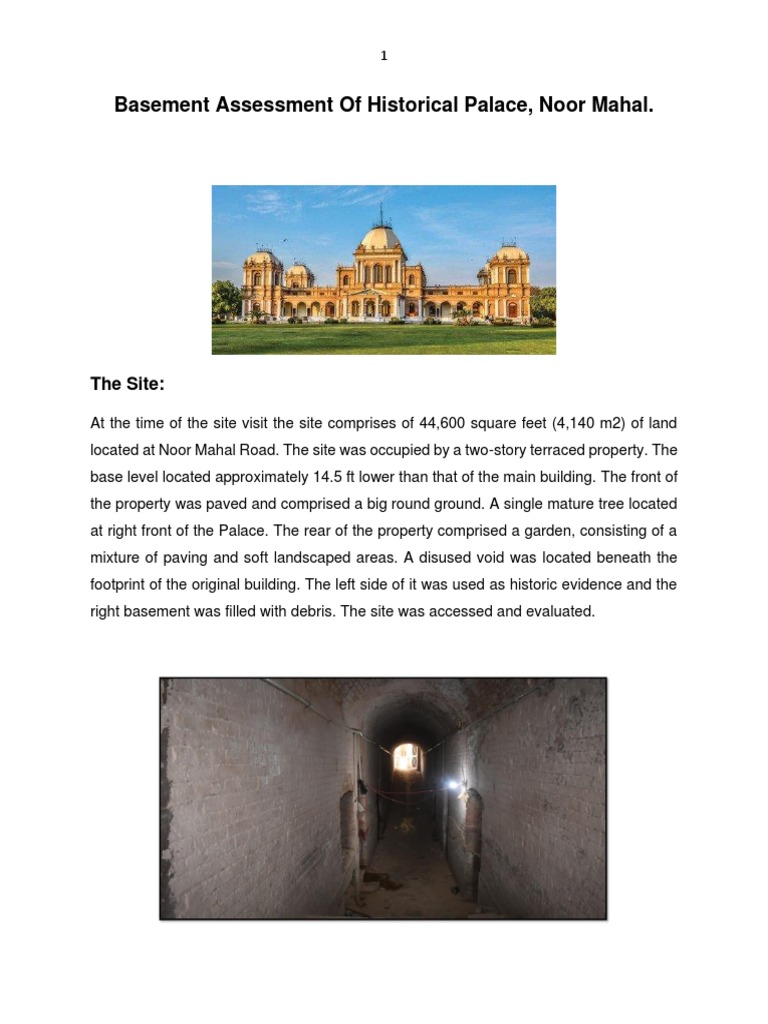 1

Basement Assessment Of Historical Palace, Noor Mahal.

The Site:

At the time of the site visit the site comprises of 44,600 square feet (4,140 m2) of land located at Noor Mahal Road. The site was occupied by a two-story terraced property. The base level located approximately 14.5 ft lower than that of the main building. The front of the property was paved and comprised a big round ground. A single mature tree located at right front of the Palace. The rear of the property comprised a garden, consisting of a mixture of paving and soft landscaped areas. A disused void was located beneath the footprint of the original building. The left side of it was used as historic evidence and the right basement was filled with debris. The site was accessed and evaluated.